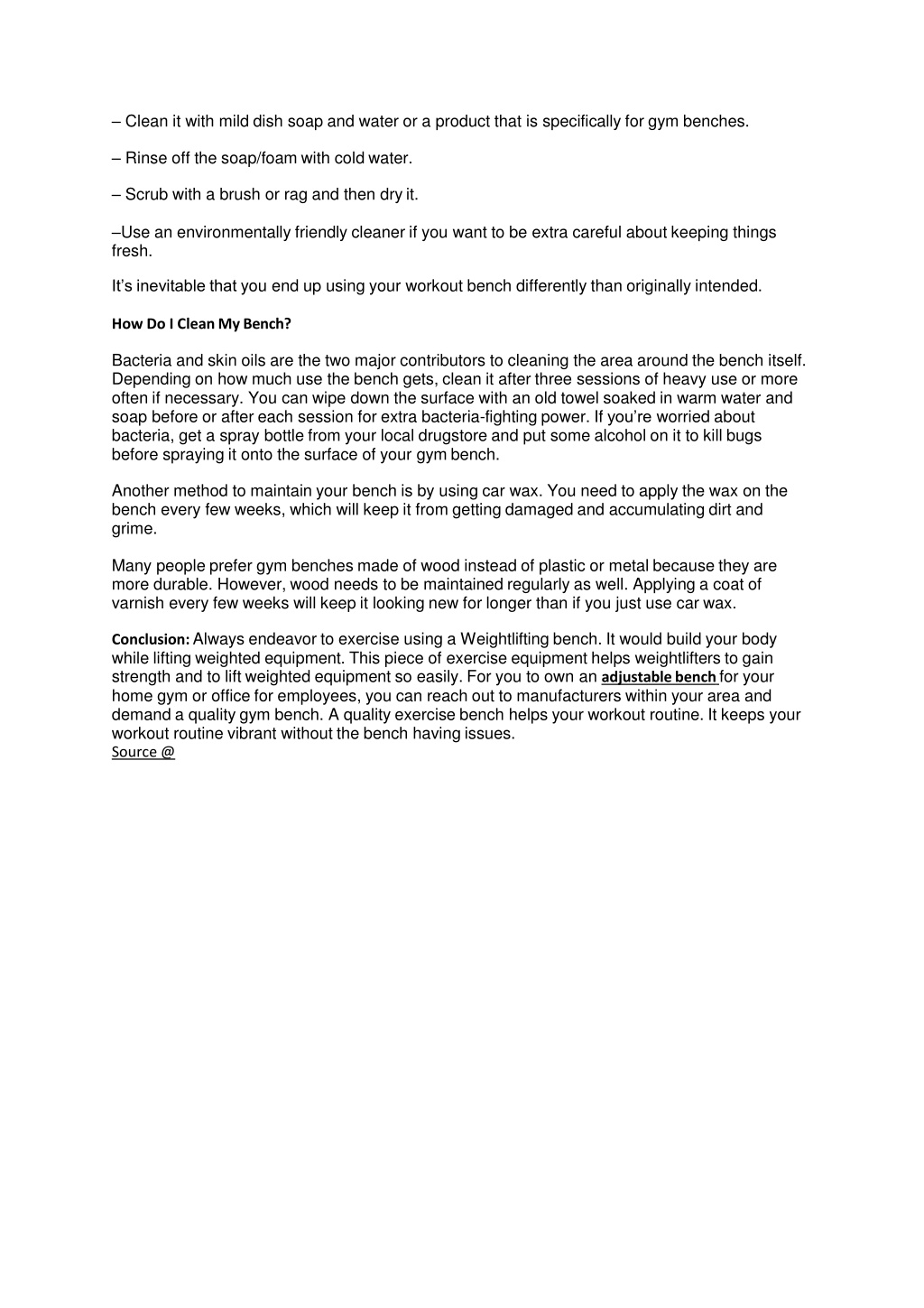 – Clean it with mild dish soap and water or a product that is specifically for gym benches.

– Rinse off the soap/foam with cold water.

– Scrub with a brush or rag and then dry it.

–Use an environmentally friendly cleaner if you want to be extra careful about keeping things fresh.

It's inevitable that you end up using your workout bench differently than originally intended.

How Do I Clean My Bench?

Bacteria and skin oils are the two major contributors to cleaning the area around the bench itself. Depending on how much use the bench gets, clean it after three sessions of heavy use or more often if necessary. You can wipe down the surface with an old towel soaked in warm water and soap before or after each session for extra bacteria-fighting power. If you're worried about bacteria, get a spray bottle from your local drugstore and put some alcohol on it to kill bugs before spraying it onto the surface of your gym bench.

Another method to maintain your bench is by using car wax. You need to apply the wax on the bench every few weeks, which will keep it from getting damaged and accumulating dirt and grime.

Many people prefer gym benches made of wood instead of plastic or metal because they are more durable. However, wood needs to be maintained regularly as well. Applying a coat of varnish every few weeks will keep it looking new for longer than if you just use car wax.

Conclusion: Always endeavor to exercise using a Weightlifting bench. It would build your body while lifting weighted equipment. This piece of exercise equipment helps weightlifters to gain strength and to lift weighted equipment so easily. For you to own an adjustable bench for your home gym or office for employees, you can reach out to manufacturers within your area and demand a quality gym bench. A quality exercise bench helps your workout routine. It keeps your workout routine vibrant without the bench having issues.
Source @